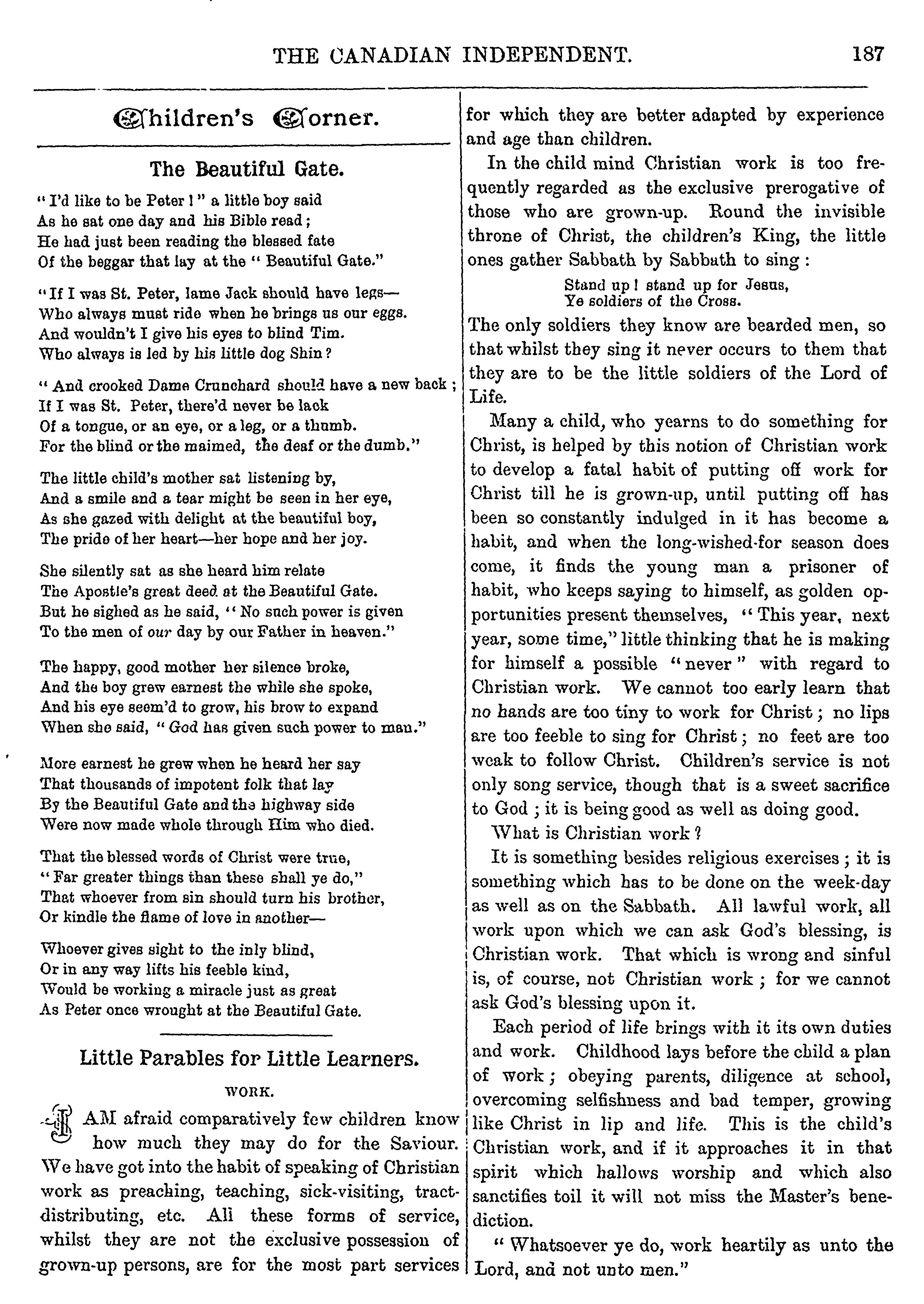 THE CANADIAN INDEPENDENT. 187

Children's Corner.

The Beautiful Gate.

"I'd like to be Peter!" a little boy said
As he sat one day and his Bible read;
He had just been reading the blessed fate
Of the beggar that lay at the "Beautiful Gate."

"If I was St. Peter, lame Jack should have legs—
Who always must ride when he brings us our eggs.
And wouldn't I give his eyes to blind Tim.
Who always is led by his little dog Shin?

"And crooked Dame Crunchard should have a new back;
If I was St. Peter, there'd never be lack
Of a tongue, or an eye, or a leg, or a thumb.
For the blind or the maimed, the deaf or the dumb."

The little child's mother sat listening by,
And a smile and a tear might be seen in her eye,
As she gazed with delight at the beautiful boy,
The pride of her heart—her hope and her joy.

She silently sat as she heard him relate
The Apostle's great deed at the Beautiful Gate.
But he sighed as he said, "No such power is given
To the men of our day by our Father in heaven."

The happy, good mother her silence broke,
And the boy grew earnest the while she spoke,
And his eye seem'd to grow, his brow to expand
When she said, "God has given such power to man."

More earnest he grew when he heard her say
That thousands of impotent folk that lay
By the Beautiful Gate and the highway side
Were now made whole through Him who died.

That the blessed words of Christ were true,
"Far greater things than these shall ye do,"
That whoever from sin should turn his brother,
Or kindle the flame of love in another—

Whoever gives sight to the inly blind,
Or in any way lifts his feeble kind,
Would be working a miracle just as great
As Peter once wrought at the Beautiful Gate.

Little Parables for Little Learners.

WORK.

I AM afraid comparatively few children know how much they may do for the Saviour. We have got into the habit of speaking of Christian work as preaching, teaching, sick-visiting, tract-distributing, etc. All these forms of service, whilst they are not the exclusive possession of grown-up persons, are for the most part services for which they are better adapted by experience and age than children.

In the child mind Christian work is too frequently regarded as the exclusive prerogative of those who are grown-up. Round the invisible throne of Christ, the children's King, the little ones gather Sabbath by Sabbath to sing:

Stand up! stand up for Jesus,
Ye soldiers of the Cross.

The only soldiers they know are bearded men, so that whilst they sing it never occurs to them that they are to be the little soldiers of the Lord of Life.

Many a child, who yearns to do something for Christ, is helped by this notion of Christian work to develop a fatal habit of putting off work for Christ till he is grown-up, until putting off has been so constantly indulged in it has become a habit, and when the long-wished-for season does come, it finds the young man a prisoner of habit, who keeps saying to himself, as golden opportunities present themselves, "This year, next year, some time," little thinking that he is making for himself a possible "never" with regard to Christian work. We cannot too early learn that no hands are too tiny to work for Christ; no lips are too feeble to sing for Christ; no feet are too weak to follow Christ. Children's service is not only song service, though that is a sweet sacrifice to God; it is being good as well as doing good.

What is Christian work?

It is something besides religious exercises; it is something which has to be done on the week-day as well as on the Sabbath. All lawful work, all work upon which we can ask God's blessing, is Christian work. That which is wrong and sinful is, of course, not Christian work; for we cannot ask God's blessing upon it.

Each period of life brings with it its own duties and work. Childhood lays before the child a plan of work; obeying parents, diligence at school, overcoming selfishness and bad temper, growing like Christ in lip and life. This is the child's Christian work, and if it approaches it in that spirit which hallows worship and which also sanctifies toil it will not miss the Master's benediction.

"Whatsoever ye do, work heartily as unto the Lord, and not unto men."